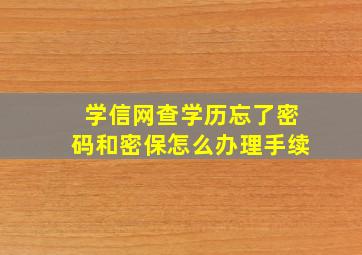 学信网查学历忘了密码和密保怎么办理手续